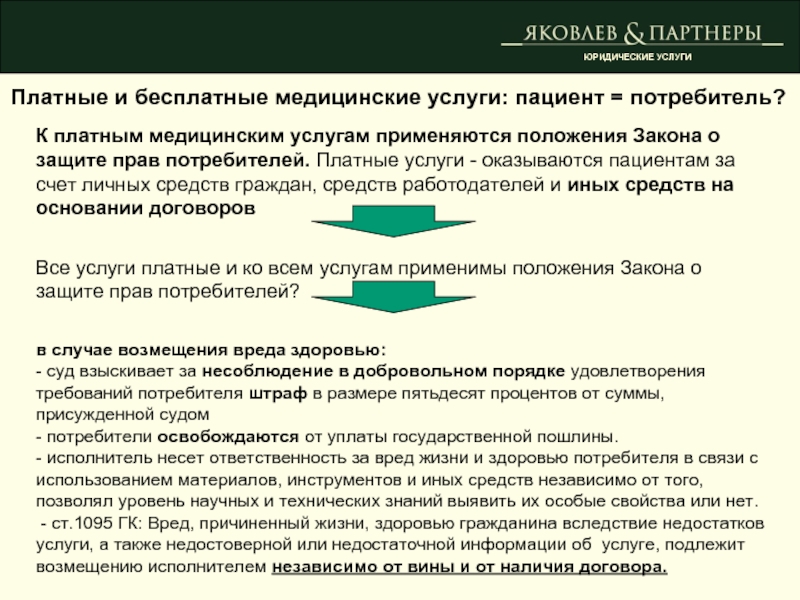 ЯКОВЛЕВ & ПАРТНЕРЫ
ЮРИДИЧЕСКИЕ УСЛУГИ

Платные и бесплатные медицинские услуги: пациент = потребитель?

К платным медицинским услугам применяются положения Закона о защите прав потребителей. Платные услуги - оказываются пациентам за счет личных средств граждан, средств работодателей и иных средств на основании договоров

Все услуги платные и ко всем услугам применимы положения Закона о защите прав потребителей?

в случае возмещения вреда здоровью:
- суд взыскивает за несоблюдение в добровольном порядке удовлетворения требований потребителя штраф в размере пятьдесят процентов от суммы, присужденной судом
- потребители освобождаются от уплаты государственной пошлины.
- исполнитель несет ответственность за вред жизни и здоровью потребителя в связи с использованием материалов, инструментов и иных средств независимо от того, позволял уровень научных и технических знаний выявить их особые свойства или нет.
- ст.1095 ГК: Вред, причиненный жизни, здоровью гражданина вследствие недостатков услуги, а также недостоверной или недостаточной информации об услуге, подлежит возмещению исполнителем независимо от вины и от наличия договора.